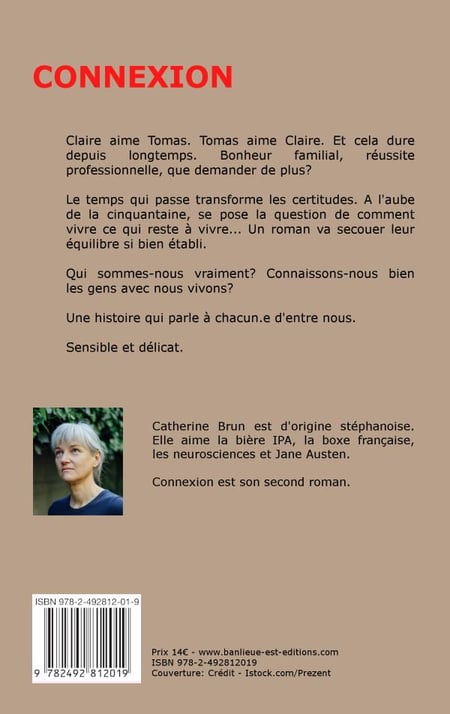 CONNEXION

Claire aime Tomas. Tomas aime Claire. Et cela dure depuis longtemps. Bonheur familial, réussite professionnelle, que demander de plus?

Le temps qui passe transforme les certitudes. A l'aube de la cinquantaine, se pose la question de comment vivre ce qui reste à vivre... Un roman va secouer leur équilibre si bien établi.

Qui sommes-nous vraiment? Connaissons-nous bien les gens avec nous vivons?

Une histoire qui parle à chacun.e d'entre nous.

Sensible et délicat.

Catherine Brun est d'origine stéphanoise. Elle aime la bière IPA, la boxe française, les neurosciences et Jane Austen.

Connexion est son second roman.

ISBN 978-2-492812-01-9

9 782492 812019

Prix 14€ - www.banlieue-est-editions.com
ISBN 978-2-492812019
Couverture: Crédit - Istock.com/Prezent